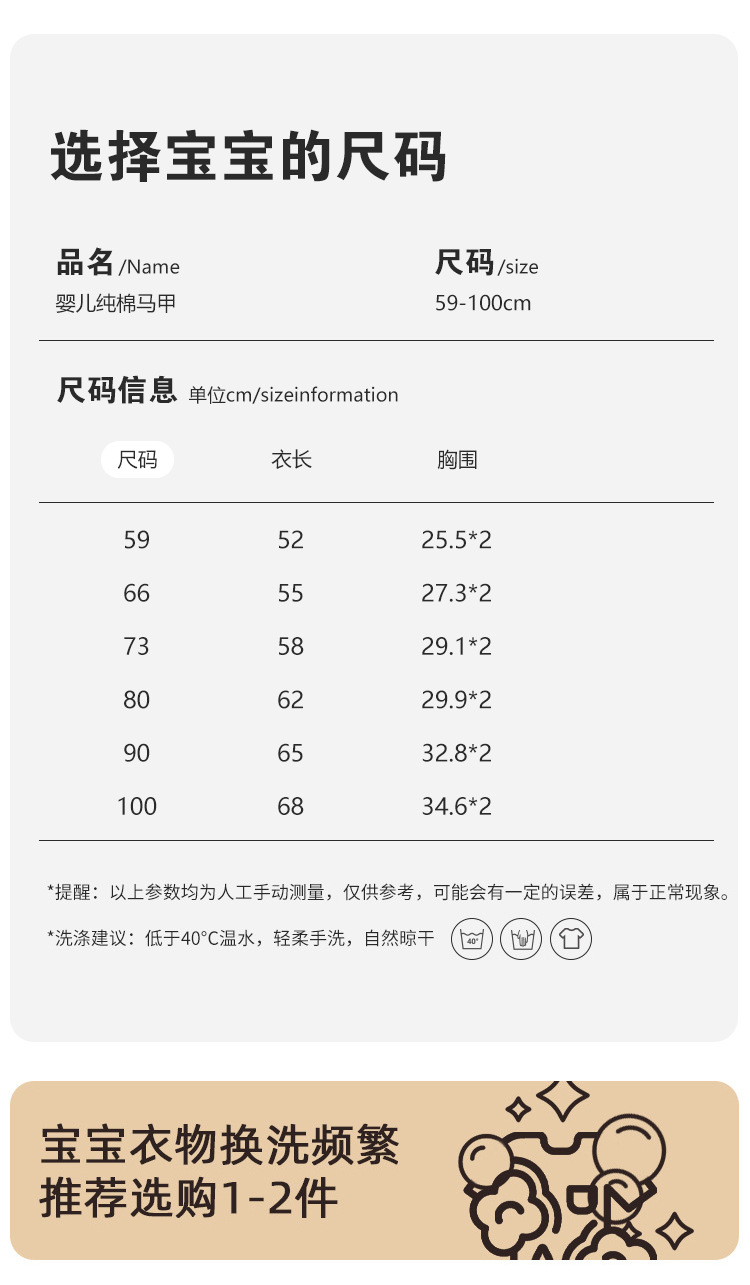 选择宝宝的尺码

品名 /Name
婴儿纯棉马甲

尺码 /size
59-100cm

尺码信息 单位cm/sizeinformation

| 尺码 | 衣长 | 胸围 |
|---|---|---|
| 59 | 52 | 25.5*2 |
| 66 | 55 | 27.3*2 |
| 73 | 58 | 29.1*2 |
| 80 | 62 | 29.9*2 |
| 90 | 65 | 32.8*2 |
| 100 | 68 | 34.6*2 |

*提醒：以上参数均为人工手动测量，仅供参考，可能会有一定的误差，属于正常现象。

*洗涤建议：低于40°C温水，轻柔手洗，自然晾干 40°

宝宝衣物换洗频繁
推荐选购1-2件